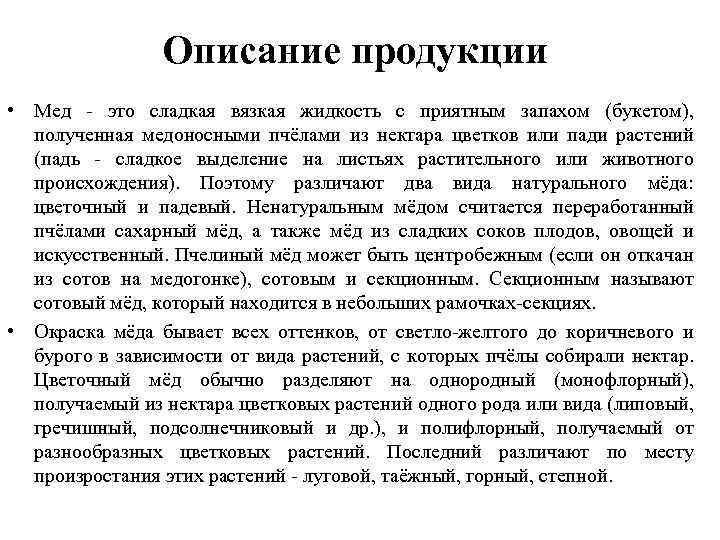 Описание продукции

• Мед - это сладкая вязкая жидкость с приятным запахом (букетом), полученная медоносными пчёлами из нектара цветков или пади растений (падь - сладкое выделение на листьях растительного или животного происхождения). Поэтому различают два вида натурального мёда: цветочный и падевый. Ненатуральным мёдом считается переработанный пчёлами сахарный мёд, а также мёд из сладких соков плодов, овощей и искусственный. Пчелиный мёд может быть центробежным (если он откачан из сотов на медогонке), сотовым и секционным. Секционным называют сотовый мёд, который находится в небольших рамочках-секциях.

• Окраска мёда бывает всех оттенков, от светло-желтого до коричневого и бурого в зависимости от вида растений, с которых пчёлы собирали нектар. Цветочный мёд обычно разделяют на однородный (монофлорный), получаемый из нектара цветковых растений одного рода или вида (липовый, гречишный, подсолнечниковый и др.), и полифлорный, получаемый от разнообразных цветковых растений. Последний различают по месту произростания этих растений - луговой, таёжный, горный, степной.